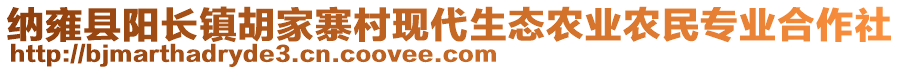 纳雍县阳长镇胡家寨村现代生态农业农民专业合作社
http://bjmarthadryde3.cn.coovee.com